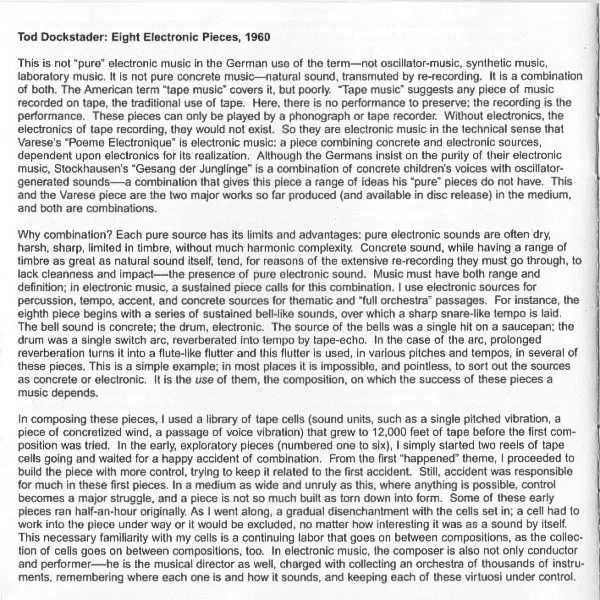 Tod Dockstader: Eight Electronic Pieces, 1960

This is not "pure" electronic music in the German use of the term—not oscillator-music, synthetic music, laboratory music. It is not pure concrete music—natural sound, transmuted by re-recording. It is a combination of both. The American term "tape music" covers it, but poorly. "Tape music" suggests any piece of music recorded on tape, the traditional use of tape. Here, there is no performance to preserve; the recording is the performance. These pieces can only be played by a phonograph or tape recorder. Without electronics, the electronics of tape recording, they would not exist. So they are electronic music in the technical sense that Varese's "Poeme Electronique" is electronic music: a piece combining concrete and electronic sources, dependent upon electronics for its realization. Although the Germans insist on the purity of their electronic music, Stockhausen's "Gesang der Junglinge" is a combination of concrete children's voices with oscillator-generated sounds—a combination that gives this piece a range of ideas his "pure" pieces do not have. This and the Varese piece are the two major works so far produced (and available in disc release) in the medium, and both are combinations.

Why combination? Each pure source has its limits and advantages: pure electronic sounds are often dry, harsh, sharp, limited in timbre, without much harmonic complexity. Concrete sound, while having a range of timbre as great as natural sound itself, tend, for reasons of the extensive re-recording they must go through, to lack cleanness and impact—the presence of pure electronic sound. Music must have both range and definition; in electronic music, a sustained piece calls for this combination. I use electronic sources for percussion, tempo, accent, and concrete sources for thematic and "full orchestra" passages. For instance, the eighth piece begins with a series of sustained bell-like sounds, over which a sharp snare-like tempo is laid. The bell sound is concrete; the drum, electronic. The source of the bells was a single hit on a saucepan; the drum was a single switch arc, reverberated into tempo by tape-echo. In the case of the arc, prolonged reverberation turns it into a flute-like flutter and this flutter is used, in various pitches and tempos, in several of these pieces. This is a simple example; in most places it is impossible, and pointless, to sort out the sources as concrete or electronic. It is the use of them, the composition, on which the success of these pieces a music depends.

In composing these pieces, I used a library of tape cells (sound units, such as a single pitched vibration, a piece of concretized wind, a passage of voice vibration) that grew to 12,000 feet of tape before the first composition was tried. In the early, exploratory pieces (numbered one to six), I simply started two reels of tape cells going and waited for a happy accident of combination. From the first "happened" theme, I proceeded to build the piece with more control, trying to keep it related to the first accident. Still, accident was responsible for much in these first pieces. In a medium as wide and unruly as this, where anything is possible, control becomes a major struggle, and a piece is not so much built as torn down into form. Some of these early pieces ran half-an-hour originally. As I went along, a gradual disenchantment with the cells set in; a cell had to work into the piece under way or it would be excluded, no matter how interesting it was as a sound by itself. This necessary familiarity with my cells is a continuing labor that goes on between compositions, as the collection of cells goes on between compositions, too. In electronic music, the composer is also not only conductor and performer—he is the musical director as well, charged with collecting an orchestra of thousands of instruments, remembering where each one is and how it sounds, and keeping each of these virtuosi under control.